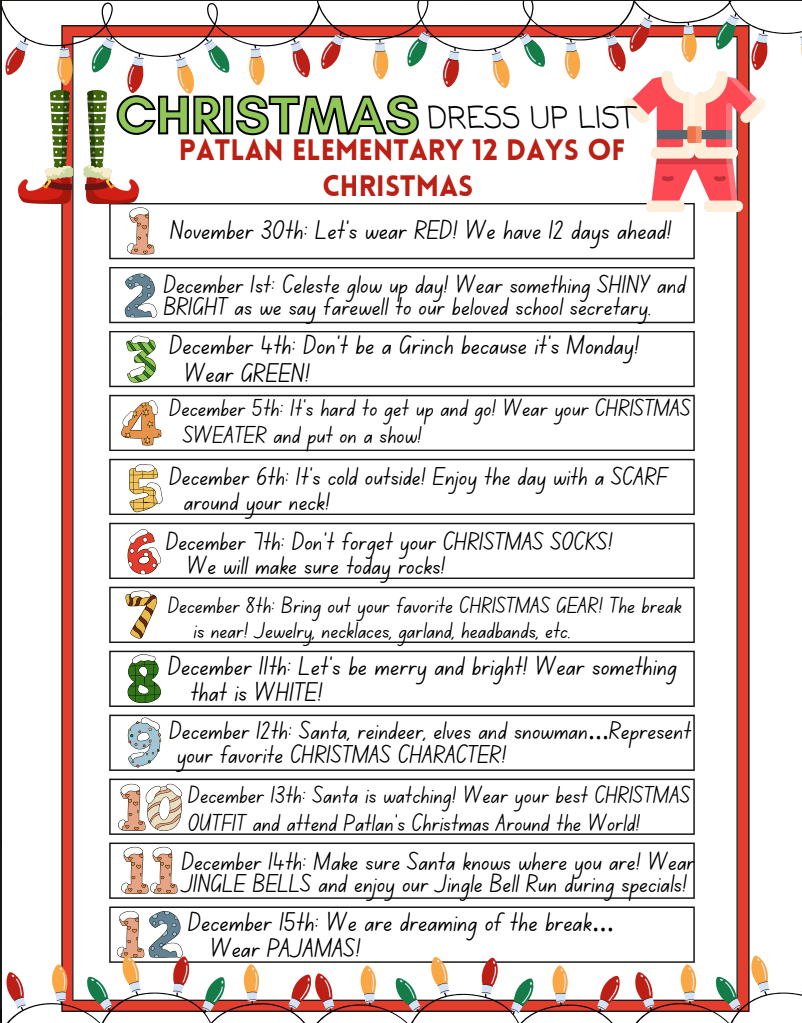 CHRISTMAS DRESS UP LIST
PATLAN ELEMENTARY 12 DAYS OF CHRISTMAS

1 November 30th: Let's wear RED! We have 12 days ahead!

2 December 1st: Celeste glow up day! Wear something SHINY and BRIGHT as we say farewell to our beloved school secretary.

3 December 4th: Don't be a Grinch because it's Monday! Wear GREEN!

4 December 5th: It's hard to get up and go! Wear your CHRISTMAS SWEATER and put on a show!

5 December 6th: It's cold outside! Enjoy the day with a SCARF around your neck!

6 December 7th: Don't forget your CHRISTMAS SOCKS! We will make sure today rocks!

7 December 8th: Bring out your favorite CHRISTMAS GEAR! The break is near! Jewelry, necklaces, garland, headbands, etc.

8 December 11th: Let's be merry and bright! Wear something that is WHITE!

9 December 12th: Santa, reindeer, elves and snowman...Represent your favorite CHRISTMAS CHARACTER!

10 December 13th: Santa is watching! Wear your best CHRISTMAS OUTFIT and attend Patlan's Christmas Around the World!

11 December 14th: Make sure Santa knows where you are! Wear JINGLE BELLS and enjoy our Jingle Bell Run during specials!

12 December 15th: We are dreaming of the break... Wear PAJAMAS!